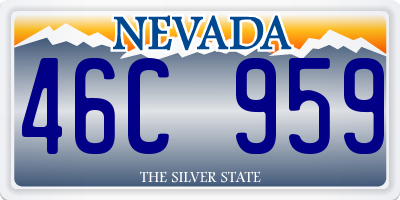 NEVADA

46C 959

THE SILVER STATE